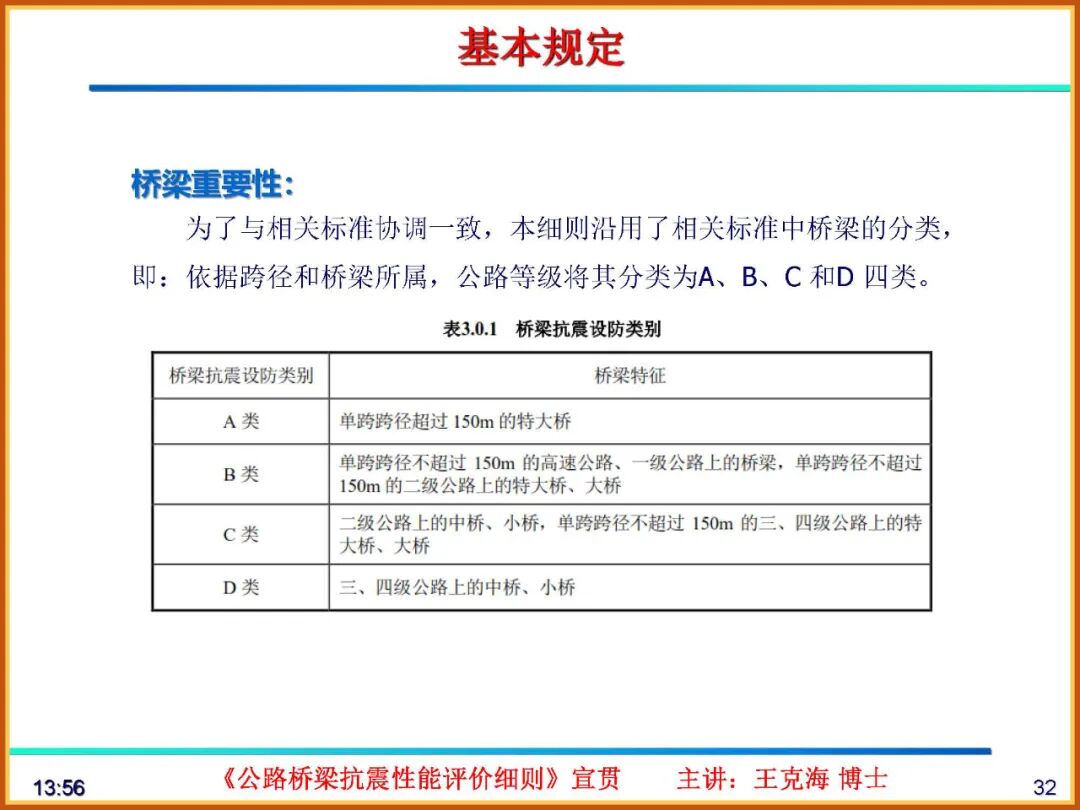 基本规定

桥梁重要性：

为了与相关标准协调一致，本细则沿用了相关标准中桥梁的分类，即：依据跨径和桥梁所属，公路等级将其分类为A、B、C 和D 四类。

表3.0.1 桥梁抗震设防类别

| 桥梁抗震设防类别 | 桥梁特征 |
|---|---|
| A 类 | 单跨跨径超过 150m 的特大桥 |
| B 类 | 单跨跨径不超过 150m 的高速公路、一级公路上的桥梁，单跨跨径不超过 150m 的二级公路上的特大桥、大桥 |
| C 类 | 二级公路上的中桥、小桥，单跨跨径不超过 150m 的三、四级公路上的特大桥、大桥 |
| D 类 | 三、四级公路上的中桥、小桥 |

13:56 《公路桥梁抗震性能评价细则》宣贯 主讲：王克海 博士 32